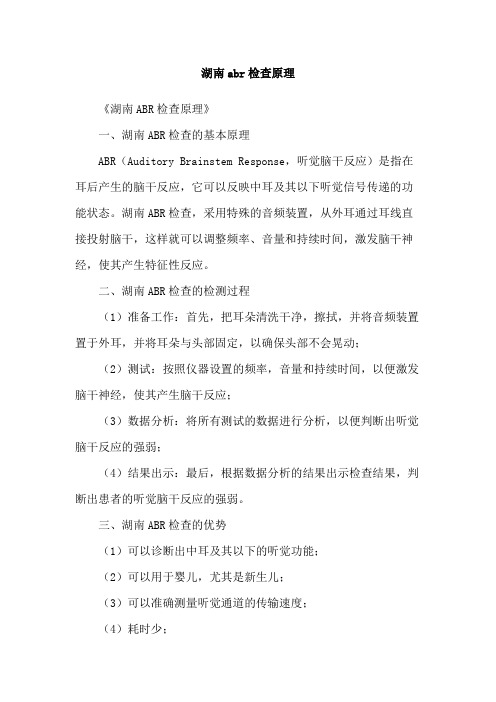 湖南abr检查原理

《湖南ABR检查原理》

一、湖南ABR检查的基本原理

ABR（Auditory Brainstem Response，听觉脑干反应）是指在耳后产生的脑干反应，它可以反映中耳及其以下听觉信号传递的功能状态。湖南ABR检查，采用特殊的音频装置，从外耳通过耳线直接投射脑干，这样就可以调整频率、音量和持续时间，激发脑干神经，使其产生特征性反应。

二、湖南ABR检查的检测过程

（1）准备工作：首先，把耳朵清洗干净，擦拭，并将音频装置置于外耳，并将耳朵与头部固定，以确保头部不会晃动；

（2）测试：按照仪器设置的频率，音量和持续时间，以便激发脑干神经，使其产生脑干反应；

（3）数据分析：将所有测试的数据进行分析，以便判断出听觉脑干反应的强弱；

（4）结果出示：最后，根据数据分析的结果出示检查结果，判断出患者的听觉脑干反应的强弱。

三、湖南ABR检查的优势

（1）可以诊断出中耳及其以下的听觉功能；

（2）可以用于婴儿，尤其是新生儿；

（3）可以准确测量听觉通道的传输速度；

（4）耗时少；